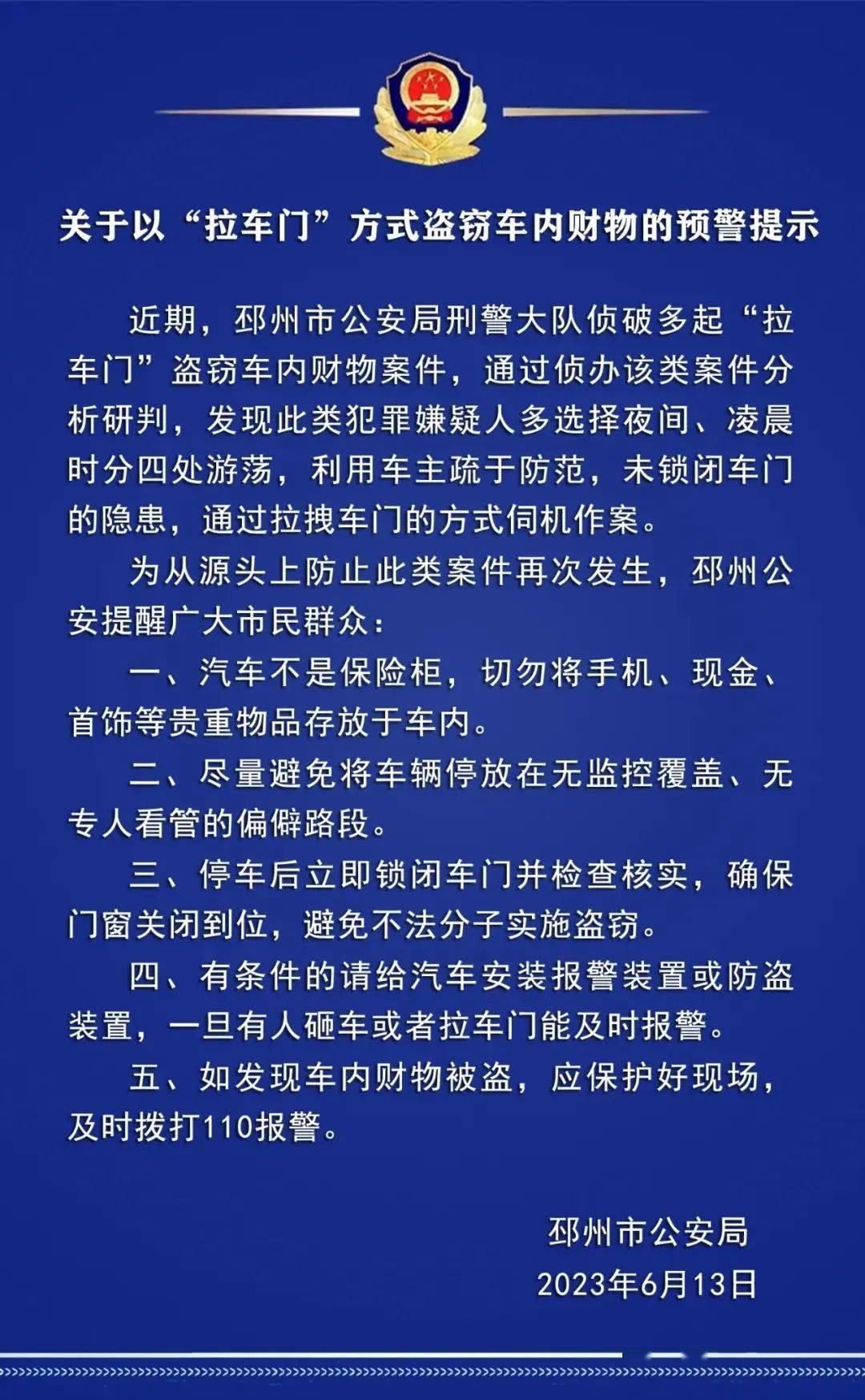 关于以“拉车门”方式盗窃车内财物的预警提示

近期，邳州市公安局刑警大队侦破多起“拉车门”盗窃车内财物案件，通过侦办该类案件分析研判，发现此类犯罪嫌疑人多选择夜间、凌晨时分四处游荡，利用车主疏于防范，未锁闭车门的隐患，通过拉拽车门的方式伺机作案。

为从源头上防止此类案件再次发生，邳州公安提醒广大市民群众：

一、汽车不是保险柜，切勿将手机、现金、首饰等贵重物品存放于车内。

二、尽量避免将车辆停放在无监控覆盖、无专人看管的偏僻路段。

三、停车后立即锁闭车门并检查核实，确保门窗关闭到位，避免不法分子实施盗窃。

四、有条件的请给汽车安装报警装置或防盗装置，一旦有人砸车或者拉车门能及时报警。

五、如发现车内财物被盗，应保护好现场，及时拨打110报警。

邳州市公安局
2023年6月13日